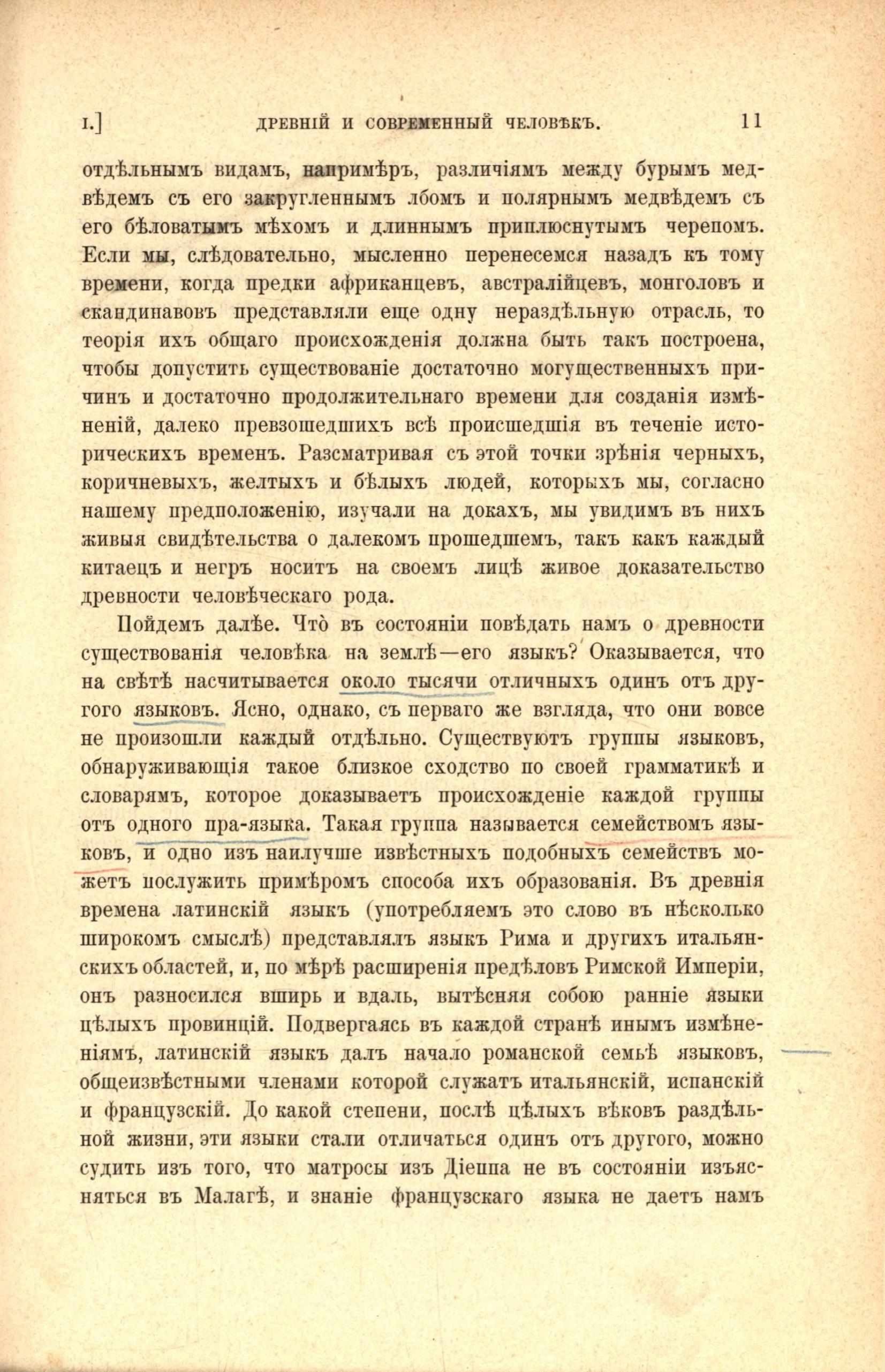 I.] ДРЕВНІЙ И СОВРЕМЕННЫЙ ЧЕЛОВѢКЪ. 11

отдѣльнымъ видамъ, напримѣръ, различіямъ между бурымъ медвѣдемъ съ его закругленнымъ лбомъ и полярнымъ медвѣдемъ съ его бѣловатымъ мѣхомъ и длиннымъ приплюснутымъ черепомъ. Если мы, слѣдовательно, мысленно перенесемся назадъ къ тому времени, когда предки африканцевъ, австралійцевъ, монголовъ и скандинавовъ представляли еще одну нераздѣльную отрасль, то теорія ихъ общаго происхожденія должна быть такъ построена, чтобы допустить существованіе достаточно могущественныхъ причинъ и достаточно продолжительнаго времени для созданія измѣненій, далеко превзошедшихъ всѣ происшедшія въ теченіе историческихъ временъ. Разсматривая съ этой точки зрѣнія черныхъ, коричневыхъ, желтыхъ и бѣлыхъ людей, которыхъ мы, согласно нашему предположенію, изучали на докахъ, мы увидимъ въ нихъ живыя свидѣтельства о далекомъ прошедшемъ, такъ какъ каждый китаецъ и негръ носитъ на своемъ лицѣ живое доказательство древности человѣческаго рода.

Пойдемъ далѣе. Что̀ въ состояніи повѣдать намъ о древности существованія человѣка на землѣ—его языкъ? Оказывается, что на свѣтѣ насчитывается около тысячи отличныхъ одинъ отъ другого языковъ. Ясно, однако, съ перваго же взгляда, что они вовсе не произошли каждый отдѣльно. Существуютъ группы языковъ, обнаруживающія такое близкое сходство по своей грамматикѣ и словарямъ, которое доказываетъ происхожденіе каждой группы отъ одного пра-языка. Такая группа называется семействомъ языковъ, и одно изъ наилучше извѣстныхъ подобныхъ семействъ можетъ послужить примѣромъ способа ихъ образованія. Въ древнія времена латинскій языкъ (употребляемъ это слово въ нѣсколько широкомъ смыслѣ) представлялъ языкъ Рима и другихъ итальянскихъ областей, и, по мѣрѣ расширенія предѣловъ Римской Имперіи, онъ разносился вширь и вдаль, вытѣсняя собою ранніе языки цѣлыхъ провинцій. Подвергаясь въ каждой странѣ инымъ измѣненіямъ, латинскій языкъ далъ начало романской семьѣ языковъ, общеизвѣстными членами которой служатъ итальянскій, испанскій и французскій. До какой степени, послѣ цѣлыхъ вѣковъ раздѣльной жизни, эти языки стали отличаться одинъ отъ другого, можно судить изъ того, что матросы изъ Діеппа не въ состояніи изъясняться въ Малагѣ, и знаніе французскаго языка не даетъ намъ